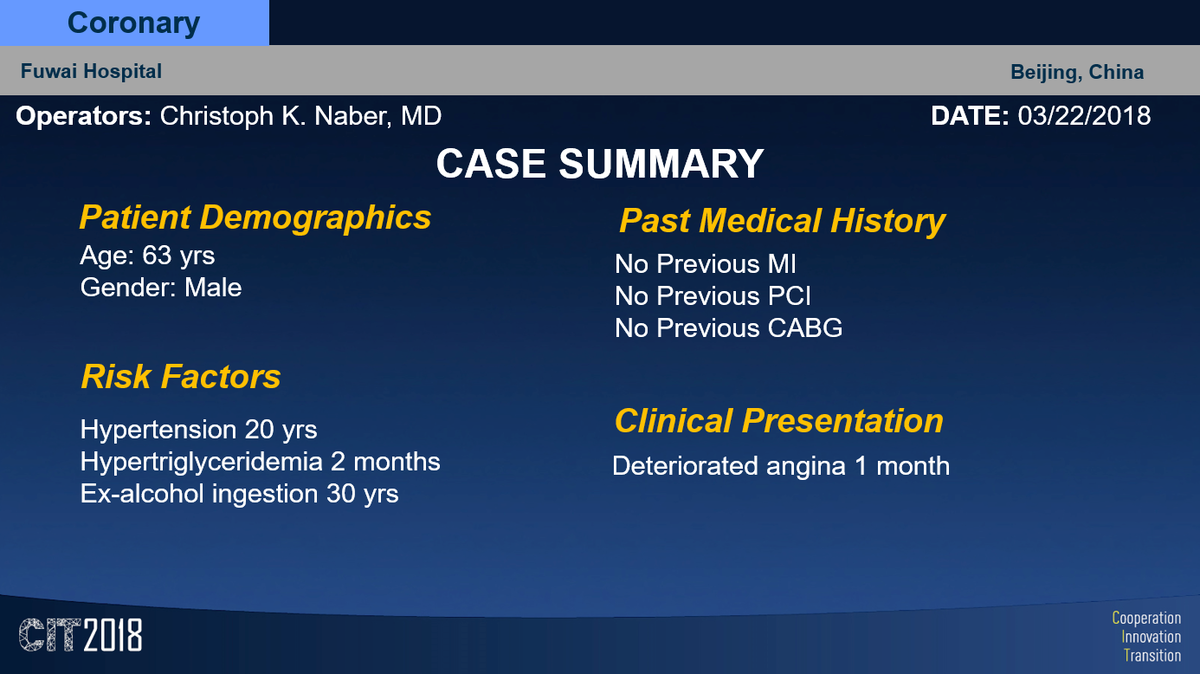 Coronary

Fuwai Hospital

Beijing, China

Operators: Christoph K. Naber, MD

DATE: 03/22/2018

CASE SUMMARY

Patient Demographics
Age: 63 yrs
Gender: Male

Risk Factors
Hypertension 20 yrs
Hypertriglyceridemia 2 months
Ex-alcohol ingestion 30 yrs

Past Medical History
No Previous MI
No Previous PCI
No Previous CABG

Clinical Presentation
Deteriorated angina 1 month

CIT 2018

Cooperation
Innovation
Transition